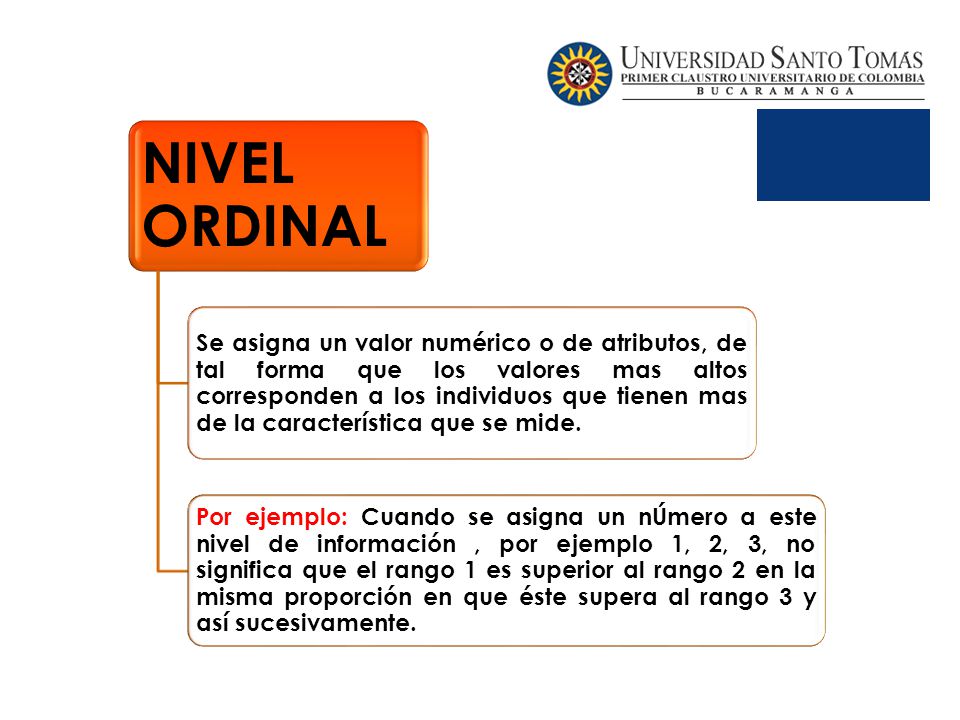 UNIVERSIDAD SANTO TOMAS
PRIMER CLAUSTRO UNIVERSITARIO DE COLOMBIA
BUCARAMANGA

NIVEL ORDINAL

Se asigna un valor numérico o de atributos, de tal forma que los valores mas altos corresponden a los individuos que tienen mas de la característica que se mide.

Por ejemplo: Cuando se asigna un nÚmero a este nivel de información , por ejemplo 1, 2, 3, no significa que el rango 1 es superior al rango 2 en la misma proporción en que éste supera al rango 3 y así sucesivamente.